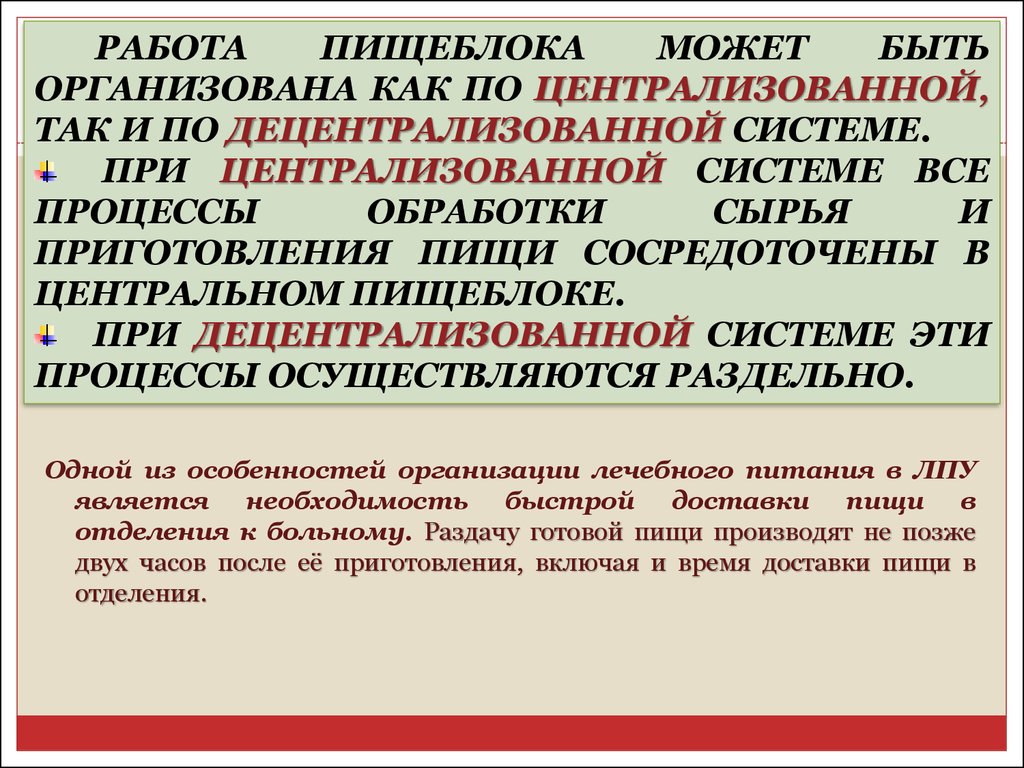 РАБОТА ПИЩЕБЛОКА МОЖЕТ БЫТЬ ОРГАНИЗОВАНА КАК ПО ЦЕНТРАЛИЗОВАННОЙ, ТАК И ПО ДЕЦЕНТРАЛИЗОВАННОЙ СИСТЕМЕ.

ПРИ ЦЕНТРАЛИЗОВАННОЙ СИСТЕМЕ ВСЕ ПРОЦЕССЫ ОБРАБОТКИ СЫРЬЯ И ПРИГОТОВЛЕНИЯ ПИЩИ СОСРЕДОТОЧЕНЫ В ЦЕНТРАЛЬНОМ ПИЩЕБЛОКЕ.

ПРИ ДЕЦЕНТРАЛИЗОВАННОЙ СИСТЕМЕ ЭТИ ПРОЦЕССЫ ОСУЩЕСТВЛЯЮТСЯ РАЗДЕЛЬНО.

Одной из особенностей организации лечебного питания в ЛПУ является необходимость быстрой доставки пищи в отделения к больному. Раздачу готовой пищи производят не позже двух часов после её приготовления, включая и время доставки пищи в отделения.